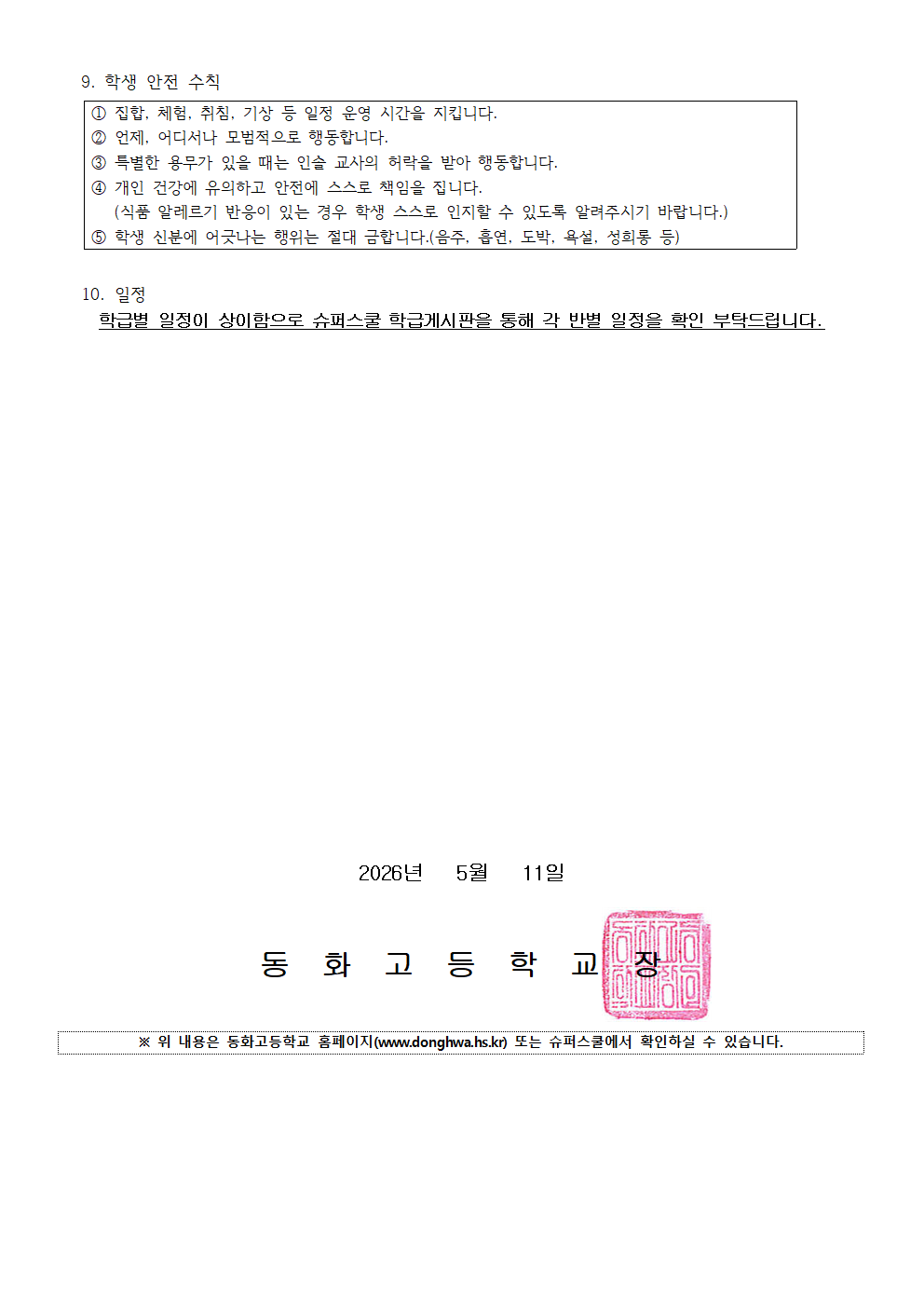 9. 학생 안전 수칙

① 집합, 체험, 취침, 기상 등 일정 운영 시간을 지킵니다.
② 언제, 어디서나 모범적으로 행동합니다.
③ 특별한 용무가 있을 때는 인솔 교사의 허락을 받아 행동합니다.
④ 개인 건강에 유의하고 안전에 스스로 책임을 집니다.
(식품 알레르기 반응이 있는 경우 학생 스스로 인지할 수 있도록 알려주시기 바랍니다.)
⑤ 학생 신분에 어긋나는 행위는 절대 금합니다.(음주, 흡연, 도박, 욕설, 성희롱 등)

10. 일정
학급별 일정이 상이함으로 슈퍼스쿨 학급게시판을 통해 각 반별 일정을 확인 부탁드립니다.

2026년 5월 11일

동 화 고 등 학 교 장

※ 위 내용은 동화고등학교 홈페이지(www.donghwa.hs.kr) 또는 슈퍼스쿨에서 확인하실 수 있습니다.